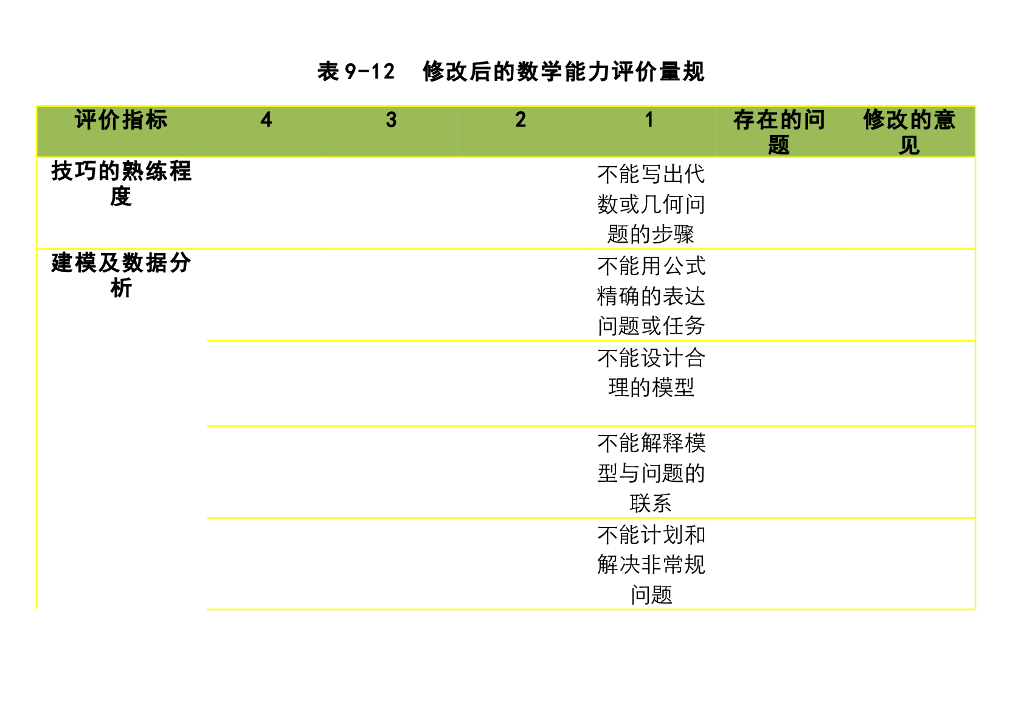 表9-12 修改后的数学能力评价量规

| 评价指标 | 4 | 3 | 2 | 1 | 存在的问题 | 修改的意见 |
|---|---|---|---|---|---|---|
| 技巧的熟练程度 | | | | 不能写出代数或几何问题的步骤 | | |
| 建模及数据分析 | | | | 不能用公式精确的表达问题或任务 | | |
| | | | | 不能设计合理的模型 | | |
| | | | | 不能解释模型与问题的联系 | | |
| | | | | 不能计划和解决非常规问题 | | |